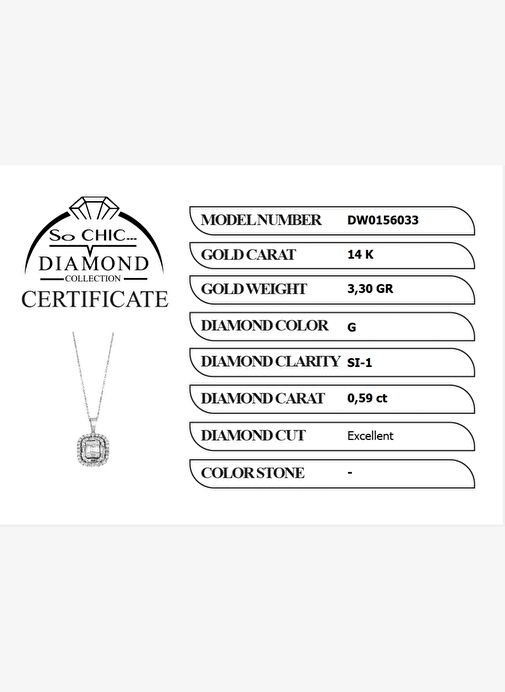 So CHIC...
DIAMOND
COLLECTION
CERTIFICATE

MODEL NUMBER DW0156033
GOLD CARAT 14 K
GOLD WEIGHT 3,30 GR
DIAMOND COLOR G
DIAMOND CLARITY SI-1
DIAMOND CARAT 0,59 ct
DIAMOND CUT Excellent
COLOR STONE -